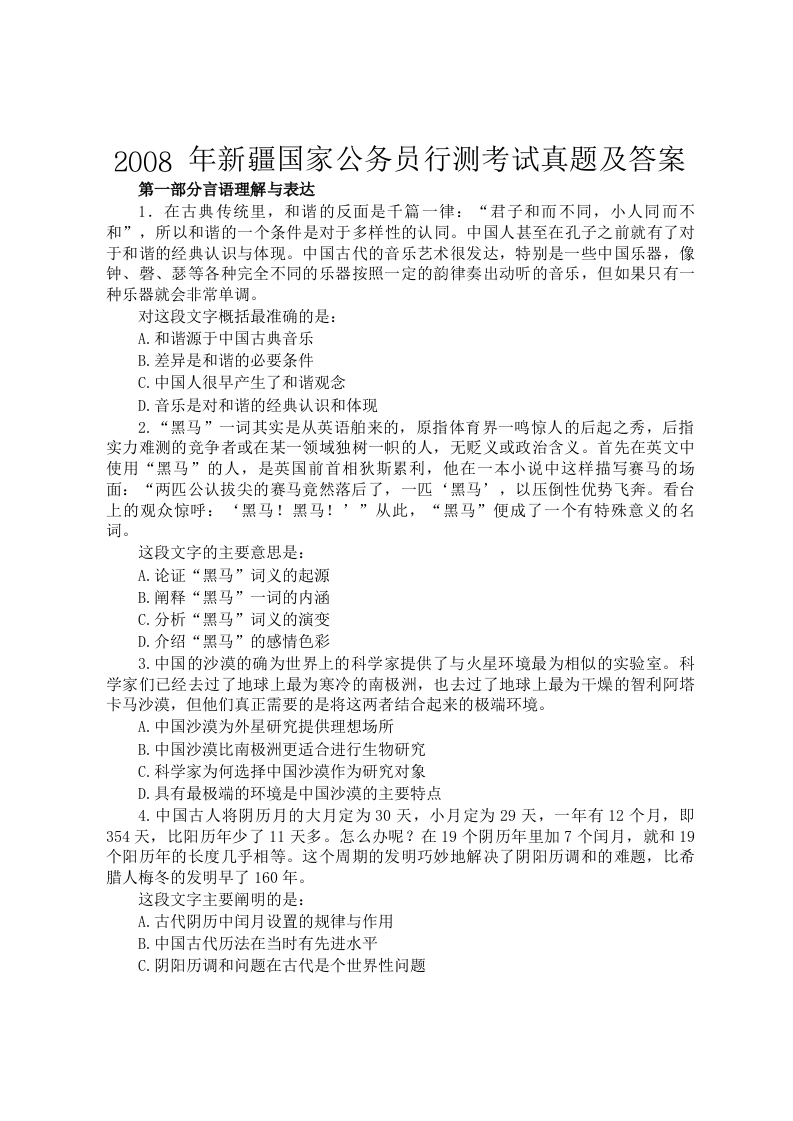 2008 年新疆国家公务员行测考试真题及答案

第一部分言语理解与表达

1．在古典传统里，和谐的反面是千篇一律：“君子和而不同，小人同而不和”，所以和谐的一个条件是对于多样性的认同。中国人甚至在孔子之前就有了对于和谐的经典认识与体现。中国古代的音乐艺术很发达，特别是一些中国乐器，像钟、磬、瑟等各种完全不同的乐器按照一定的韵律奏出动听的音乐，但如果只有一种乐器就会非常单调。

对这段文字概括最准确的是：

A.和谐源于中国古典音乐

B.差异是和谐的必要条件

C.中国人很早产生了和谐观念

D.音乐是对和谐的经典认识和体现

2.“黑马”一词其实是从英语舶来的，原指体育界一鸣惊人的后起之秀，后指实力难测的竞争者或在某一领域独树一帜的人，无贬义或政治含义。首先在英文中使用“黑马”的人，是英国前首相狄斯累利，他在一本小说中这样描写赛马的场面：“两匹公认拔尖的赛马竟然落后了，一匹‘黑马’，以压倒性优势飞奔。看台上的观众惊呼：‘黑马！黑马！’”从此，“黑马”便成了一个有特殊意义的名词。

这段文字的主要意思是：

A.论证“黑马”词义的起源

B.阐释“黑马”一词的内涵

C.分析“黑马”词义的演变

D.介绍“黑马”的感情色彩

3.中国的沙漠的确为世界上的科学家提供了与火星环境最为相似的实验室。科学家们已经去过了地球上最为寒冷的南极洲，也去过了地球上最为干燥的智利阿塔卡马沙漠，但他们真正需要的是将这两者结合起来的极端环境。

A.中国沙漠为外星研究提供理想场所

B.中国沙漠比南极洲更适合进行生物研究

C.科学家为何选择中国沙漠作为研究对象

D.具有最极端的环境是中国沙漠的主要特点

4.中国古人将阴历月的大月定为 30 天，小月定为 29 天，一年有 12 个月，即 354 天，比阳历年少了 11 天多。怎么办呢？在 19 个阴历年里加 7 个闰月，就和 19 个阳历年的长度几乎相等。这个周期的发明巧妙地解决了阴阳历调和的难题，比希腊人梅冬的发明早了 160 年。

这段文字主要阐明的是：

A.古代阴历中闰月设置的规律与作用

B.中国古代历法在当时有先进水平

C.阴阳历调和问题在古代是个世界性问题